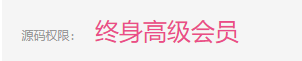 源码权限： 终身高级会员